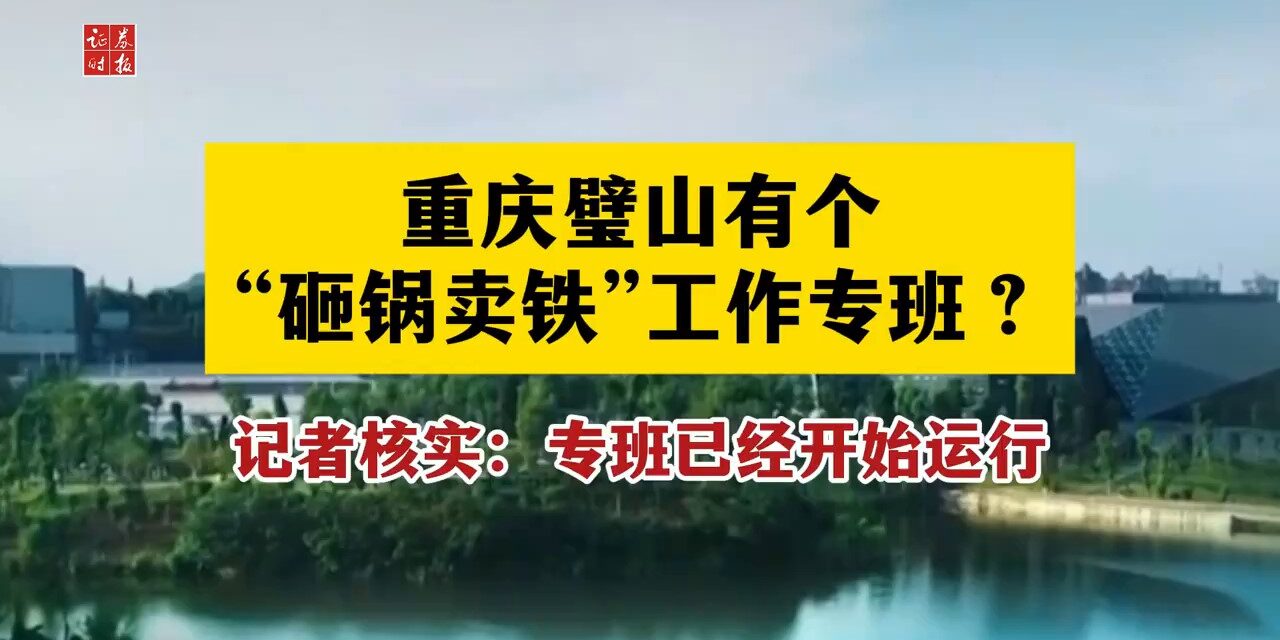 证券时报

重庆璧山有个“砸锅卖铁”工作专班？

记者核实：专班已经开始运行